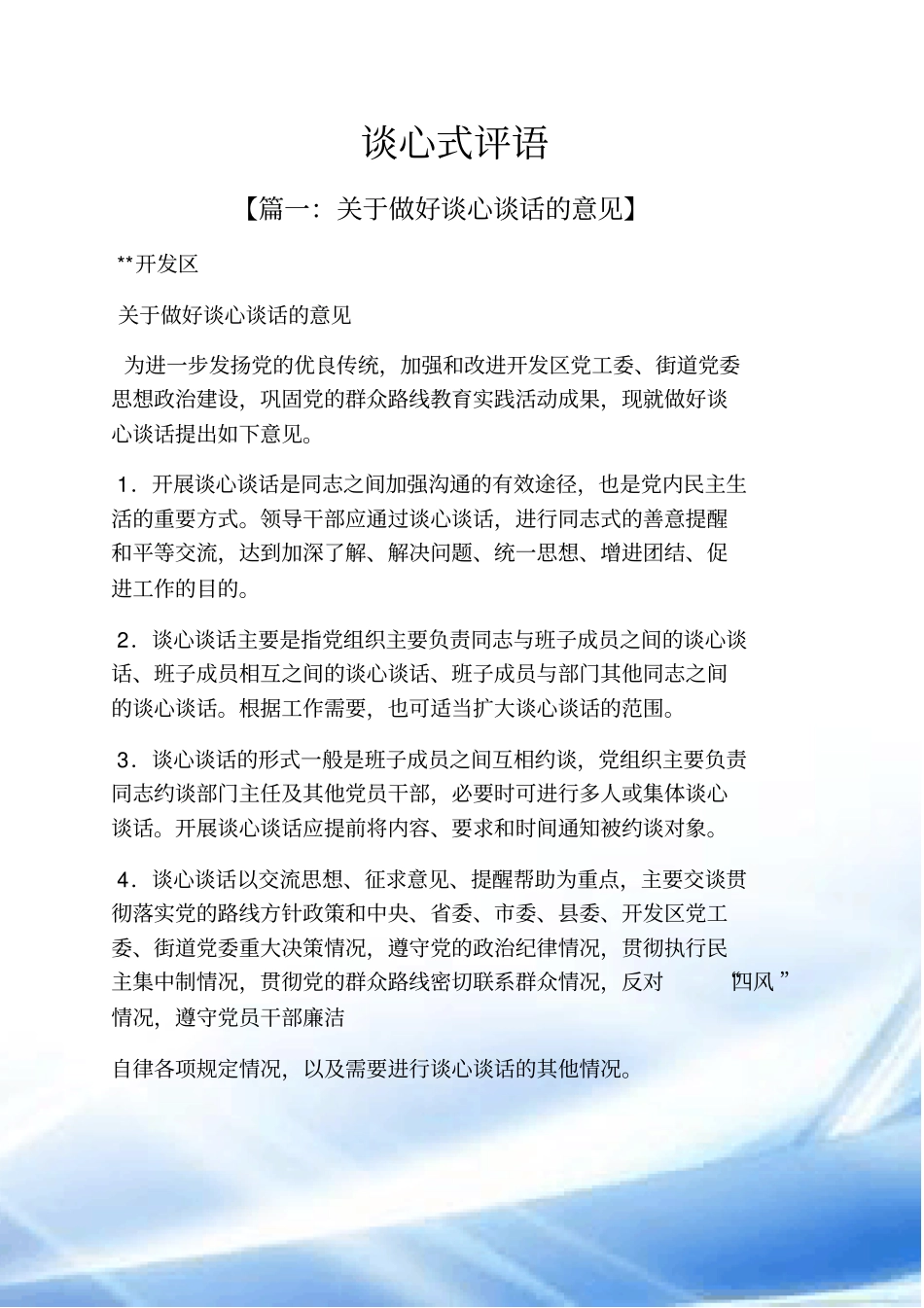 谈心式评语

【篇一：关于做好谈心谈话的意见】

**开发区

关于做好谈心谈话的意见

为进一步发扬党的优良传统，加强和改进开发区党工委、街道党委思想政治建设，巩固党的群众路线教育实践活动成果，现就做好谈心谈话提出如下意见。

1．开展谈心谈话是同志之间加强沟通的有效途径，也是党内民主生活的重要方式。领导干部应通过谈心谈话，进行同志式的善意提醒和平等交流，达到加深了解、解决问题、统一思想、增进团结、促进工作的目的。

2．谈心谈话主要是指党组织主要负责同志与班子成员之间的谈心谈话、班子成员相互之间的谈心谈话、班子成员与部门其他同志之间的谈心谈话。根据工作需要，也可适当扩大谈心谈话的范围。

3．谈心谈话的形式一般是班子成员之间互相约谈，党组织主要负责同志约谈部门主任及其他党员干部，必要时可进行多人或集体谈心谈话。开展谈心谈话应提前将内容、要求和时间通知被约谈对象。

4．谈心谈话以交流思想、征求意见、提醒帮助为重点，主要交谈贯彻落实党的路线方针政策和中央、省委、市委、县委、开发区党工委、街道党委重大决策情况，遵守党的政治纪律情况，贯彻执行民主集中制情况，贯彻党的群众路线密切联系群众情况，反对“四风”情况，遵守党员干部廉洁

自律各项规定情况，以及需要进行谈心谈话的其他情况。